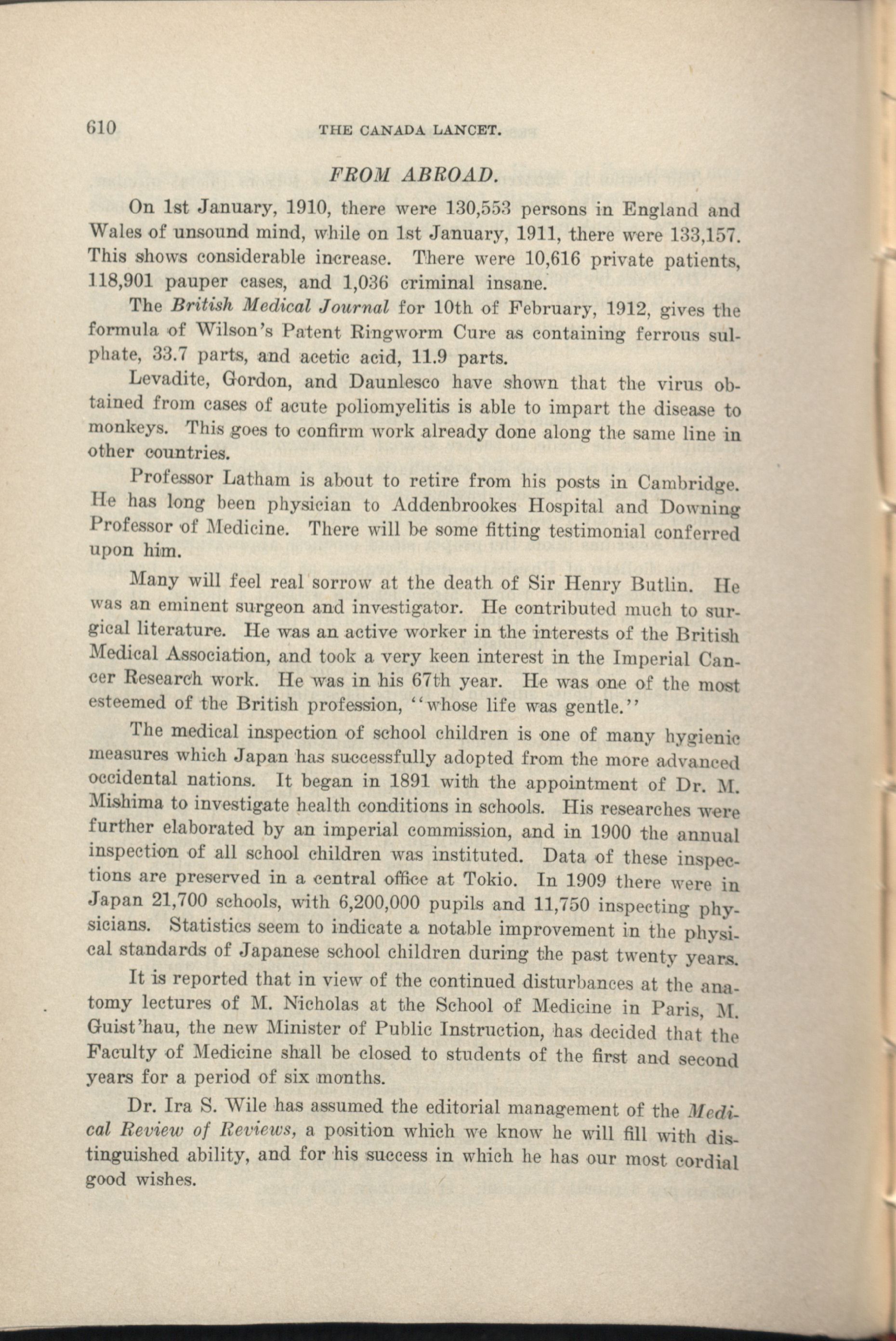 610 THE CANADA LANCET.

FROM ABROAD.

On 1st January, 1910, there were 130,553 persons in England and Wales of unsound mind, while on 1st January, 1911, there were 133,157. This shows considerable increase. There were 10,616 private patients, 118,901 pauper cases, and 1,036 criminal insane.

The British Medical Journal for 10th of February, 1912, gives the formula of Wilson's Patent Ringworm Cure as containing ferrous sulphate, 33.7 parts, and acetic acid, 11.9 parts.

Levadite, Gordon, and Daunlesco have shown that the virus obtained from cases of acute poliomyelitis is able to impart the disease to monkeys. This goes to confirm work already done along the same line in other countries.

Professor Latham is about to retire from his posts in Cambridge. He has long been physician to Addenbrookes Hospital and Downing Professor of Medicine. There will be some fitting testimonial conferred upon him.

Many will feel real sorrow at the death of Sir Henry Butlin. He was an eminent surgeon and investigator. He contributed much to surgical literature. He was an active worker in the interests of the British Medical Association, and took a very keen interest in the Imperial Cancer Research work. He was in his 67th year. He was one of the most esteemed of the British profession, "whose life was gentle."

The medical inspection of school children is one of many hygienic measures which Japan has successfully adopted from the more advanced occidental nations. It began in 1891 with the appointment of Dr. M. Mishima to investigate health conditions in schools. His researches were further elaborated by an imperial commission, and in 1900 the annual inspection of all school children was instituted. Data of these inspections are preserved in a central office at Tokio. In 1909 there were in Japan 21,700 schools, with 6,200,000 pupils and 11,750 inspecting physicians. Statistics seem to indicate a notable improvement in the physical standards of Japanese school children during the past twenty years.

It is reported that in view of the continued disturbances at the anatomy lectures of M. Nicholas at the School of Medicine in Paris, M. Guist'hau, the new Minister of Public Instruction, has decided that the Faculty of Medicine shall be closed to students of the first and second years for a period of six months.

Dr. Ira S. Wile has assumed the editorial management of the Medical Review of Reviews, a position which we know he will fill with distinguished ability, and for his success in which he has our most cordial good wishes.